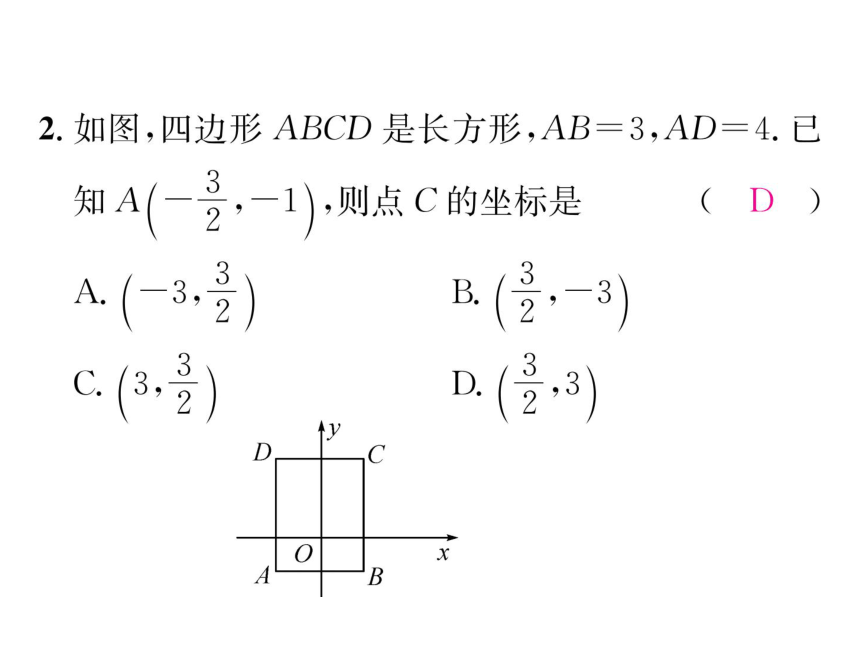 2. 如图，四边形 $ABCD$ 是长方形，$AB=3$，$AD=4$. 已知 $A\left(-\frac{3}{2},-1\right)$，则点 $C$ 的坐标是　　（ D ）

A. $\left(-3,\frac{3}{2}\right)$　　B. $\left(\frac{3}{2},-3\right)$

C. $\left(3,\frac{3}{2}\right)$　　D. $\left(\frac{3}{2},3\right)$

$y$
$D$
$C$
$O$
$x$
$A$
$B$